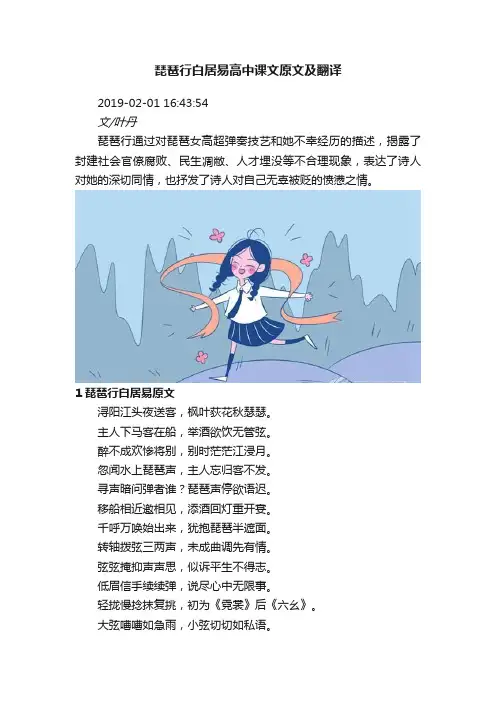 琵琶行白居易高中课文原文及翻译

2019-02-01 16:43:54

文/叶丹

琵琶行通过对琵琶女高超弹奏技艺和她不幸经历的描述，揭露了封建社会官僚腐败、民生凋敝、人才埋没等不合理现象，表达了诗人对她的深切同情，也抒发了诗人对自己无辜被贬的愤懑之情。

1 琵琶行白居易原文

浔阳江头夜送客，枫叶荻花秋瑟瑟。
主人下马客在船，举酒欲饮无管弦。
醉不成欢惨将别，别时茫茫江浸月。
忽闻水上琵琶声，主人忘归客不发。
寻声暗问弹者谁？琵琶声停欲语迟。
移船相近邀相见，添酒回灯重开宴。
千呼万唤始出来，犹抱琵琶半遮面。
转轴拨弦三两声，未成曲调先有情。
弦弦掩抑声声思，似诉平生不得志。
低眉信手续续弹，说尽心中无限事。
轻拢慢捻抹复挑，初为《霓裳》后《六幺》。
大弦嘈嘈如急雨，小弦切切如私语。